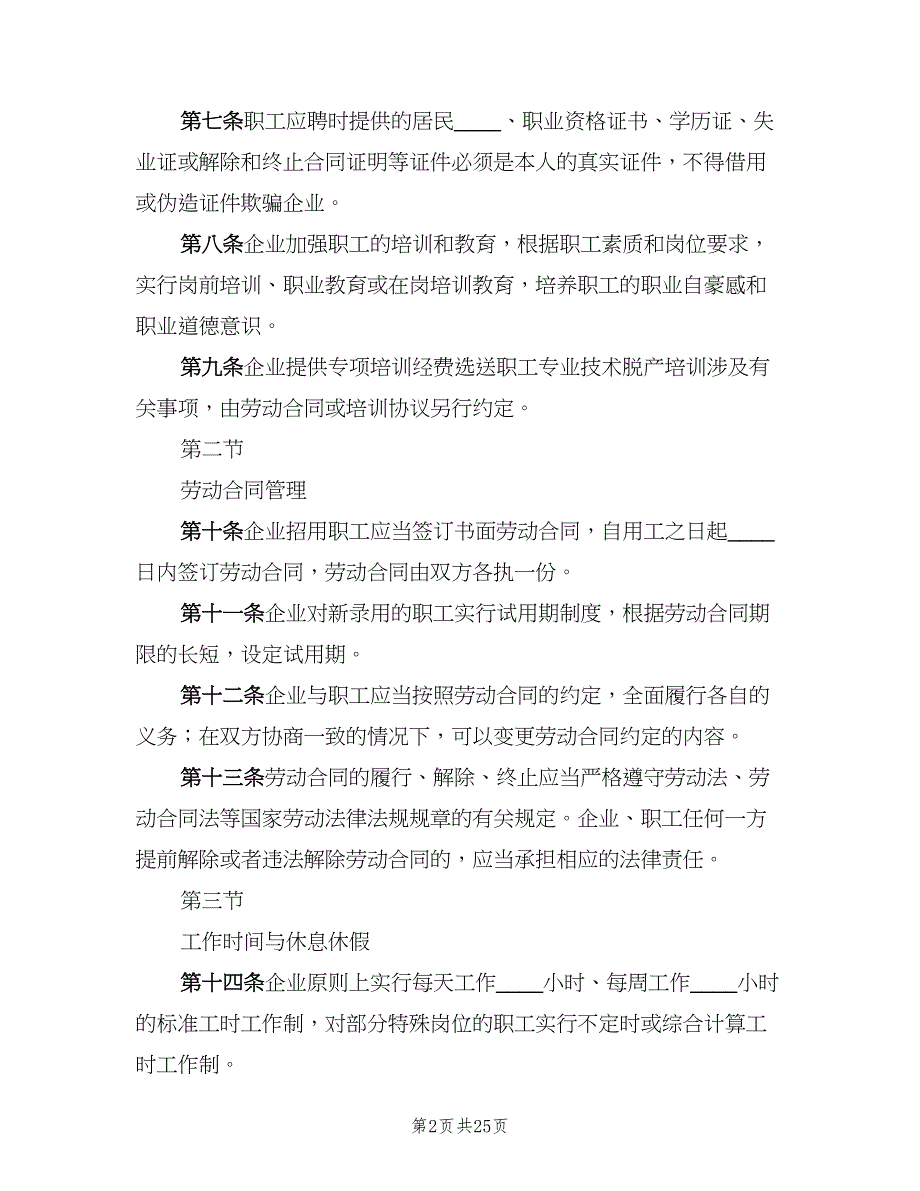 第七条职工应聘时提供的居民____、职业资格证书、学历证、失业证或解除和终止合同证明等证件必须是本人的真实证件，不得借用或伪造证件欺骗企业。

第八条企业加强职工的培训和教育，根据职工素质和岗位要求，实行岗前培训、职业教育或在岗培训教育，培养职工的职业自豪感和职业道德意识。

第九条企业提供专项培训经费选送职工专业技术脱产培训涉及有关事项，由劳动合同或培训协议另行约定。

第二节

劳动合同管理

第十条企业招用职工应当签订书面劳动合同，自用工之日起____日内签订劳动合同，劳动合同由双方各执一份。

第十一条企业对新录用的职工实行试用期制度，根据劳动合同期限的长短，设定试用期。

第十二条企业与职工应当按照劳动合同的约定，全面履行各自的义务；在双方协商一致的情况下，可以变更劳动合同约定的内容。

第十三条劳动合同的履行、解除、终止应当严格遵守劳动法、劳动合同法等国家劳动法律法规规章的有关规定。企业、职工任何一方提前解除或者违法解除劳动合同的，应当承担相应的法律责任。

第三节

工作时间与休息休假

第十四条企业原则上实行每天工作____小时、每周工作____小时的标准工时工作制，对部分特殊岗位的职工实行不定时或综合计算工时工作制。

第2页 共25页